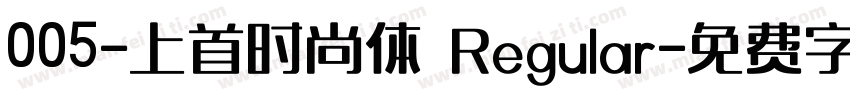 005-上首时尚体 Regular-免费字